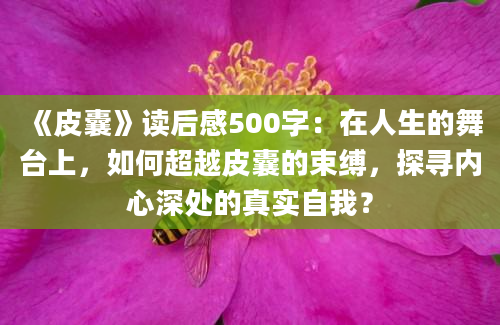 《皮囊》读后感500字：在人生的舞台上，如何超越皮囊的束缚，探寻内心深处的真实自我？